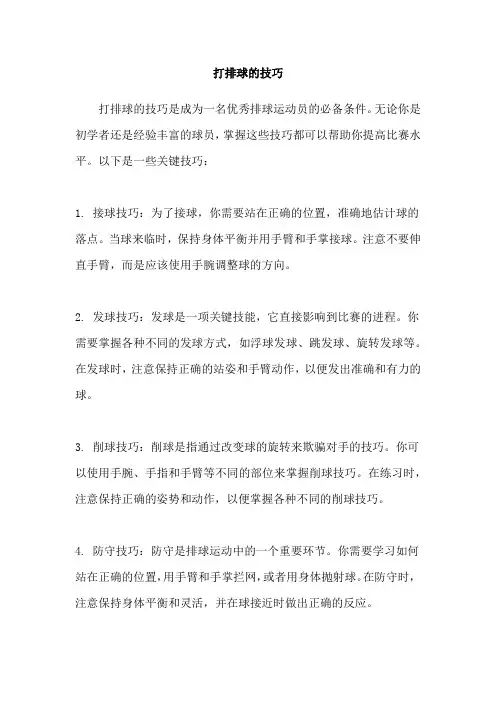 打排球的技巧

打排球的技巧是成为一名优秀排球运动员的必备条件。无论你是初学者还是经验丰富的球员，掌握这些技巧都可以帮助你提高比赛水平。以下是一些关键技巧：

1. 接球技巧：为了接球，你需要站在正确的位置，准确地估计球的落点。当球来临时，保持身体平衡并用手臂和手掌接球。注意不要伸直手臂，而是应该使用手腕调整球的方向。

2. 发球技巧：发球是一项关键技能，它直接影响到比赛的进程。你需要掌握各种不同的发球方式，如浮球发球、跳发球、旋转发球等。在发球时，注意保持正确的站姿和手臂动作，以便发出准确和有力的球。

3. 削球技巧：削球是指通过改变球的旋转来欺骗对手的技巧。你可以使用手腕、手指和手臂等不同的部位来掌握削球技巧。在练习时，注意保持正确的姿势和动作，以便掌握各种不同的削球技巧。

4. 防守技巧：防守是排球运动中的一个重要环节。你需要学习如何站在正确的位置，用手臂和手掌拦网，或者用身体抛射球。在防守时，注意保持身体平衡和灵活，并在球接近时做出正确的反应。